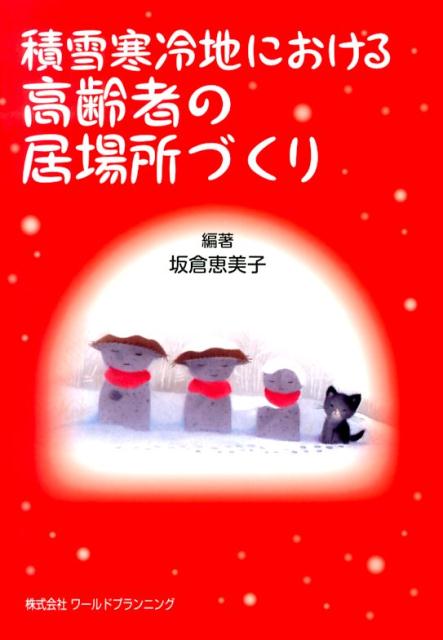 積雪寒冷地における
高齢者の
居場所づくり

編著
坂倉恵美子

株式会社 ワールドプランニング